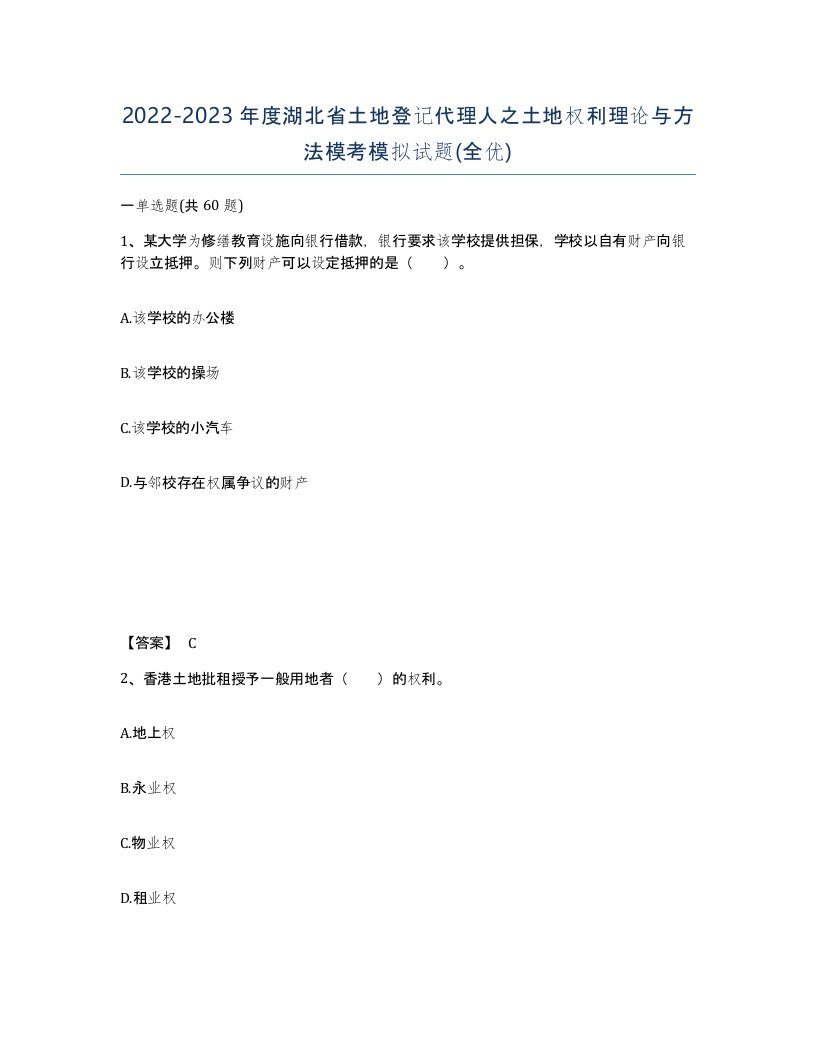 2022-2023年度湖北省土地登记代理人之土地权利理论与方法模考模拟试题(全优)

一单选题(共60题)

1、某大学为修缮教育设施向银行借款，银行要求该学校提供担保，学校以自有财产向银行设立抵押。则下列财产可以设定抵押的是（　　）。

A.该学校的办公楼

B.该学校的操场

C.该学校的小汽车

D.与邻校存在权属争议的财产

【答案】 C

2、香港土地批租授予一般用地者（　　）的权利。

A.地上权

B.永业权

C.物业权

D.租业权